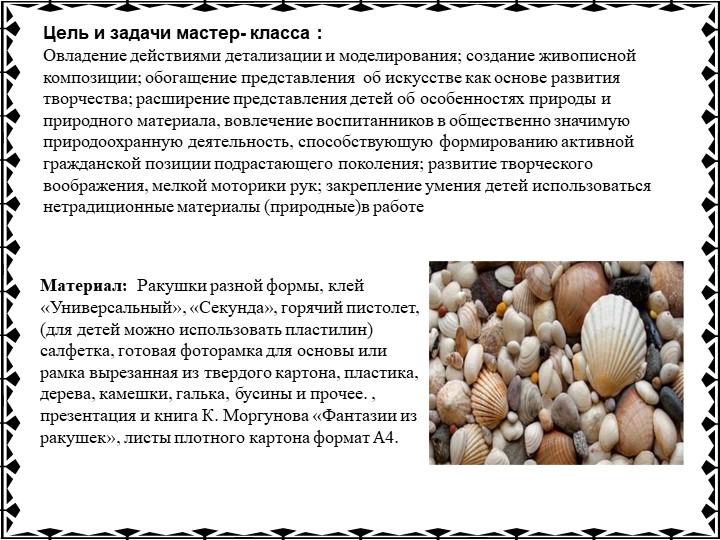 Цель и задачи мастер- класса :
Овладение действиями детализации и моделирования; создание живописной композиции; обогащение представления об искусстве как основе развития творчества; расширение представления детей об особенностях природы и природного материала, вовлечение воспитанников в общественно значимую природоохранную деятельность, способствующую формированию активной гражданской позиции подрастающего поколения; развитие творческого воображения, мелкой моторики рук; закрепление умения детей использоваться нетрадиционные материалы (природные)в работе

Материал: Ракушки разной формы, клей «Универсальный», «Секунда», горячий пистолет, (для детей можно использовать пластилин) салфетка, готовая фоторамка для основы или рамка вырезанная из твердого картона, пластика, дерева, камешки, галька, бусины и прочее. , презентация и книга К. Моргунова «Фантазии из ракушек», листы плотного картона формат А4.